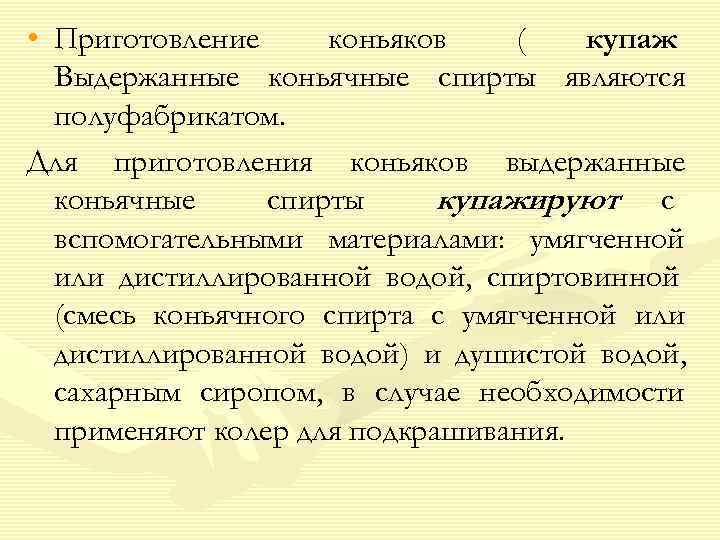 • Приготовление коньяков ( купаж Выдержанные коньячные спирты являются полуфабрикатом.

Для приготовления коньяков выдержанные коньячные спирты купажируют с вспомогательными материалами: умягченной или дистиллированной водой, спиртовинной (смесь коньячного спирта с умягченной или дистиллированной водой) и душистой водой, сахарным сиропом, в случае необходимости применяют колер для подкрашивания.